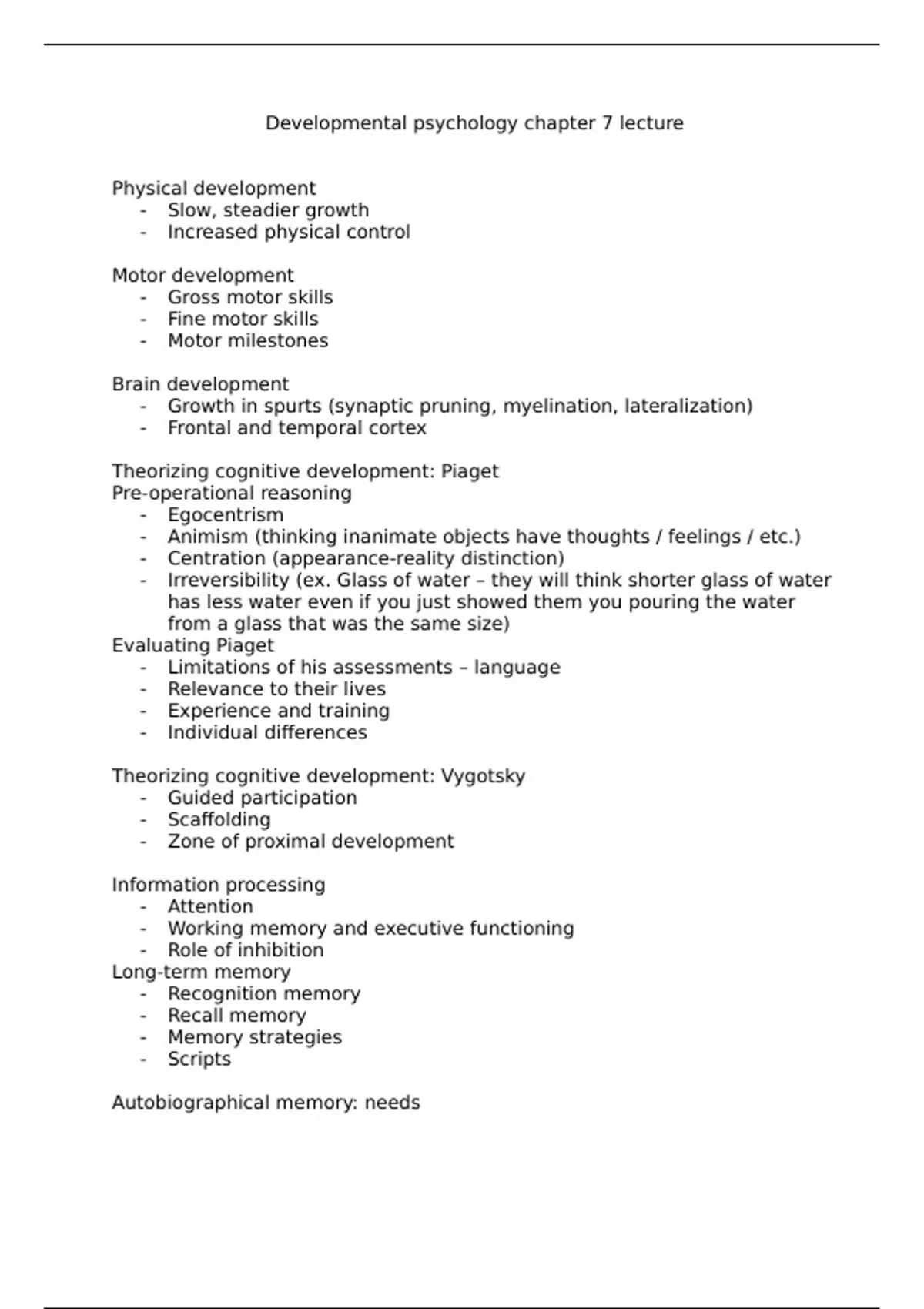 Developmental psychology chapter 7 lecture

Physical development
- Slow, steadier growth
- Increased physical control

Motor development
- Gross motor skills
- Fine motor skills
- Motor milestones

Brain development
- Growth in spurts (synaptic pruning, myelination, lateralization)
- Frontal and temporal cortex

Theorizing cognitive development: Piaget
Pre-operational reasoning
- Egocentrism
- Animism (thinking inanimate objects have thoughts / feelings / etc.)
- Centration (appearance-reality distinction)
- Irreversibility (ex. Glass of water – they will think shorter glass of water has less water even if you just showed them you pouring the water from a glass that was the same size)
Evaluating Piaget
- Limitations of his assessments – language
- Relevance to their lives
- Experience and training
- Individual differences

Theorizing cognitive development: Vygotsky
- Guided participation
- Scaffolding
- Zone of proximal development

Information processing
- Attention
- Working memory and executive functioning
- Role of inhibition
Long-term memory
- Recognition memory
- Recall memory
- Memory strategies
- Scripts

Autobiographical memory: needs